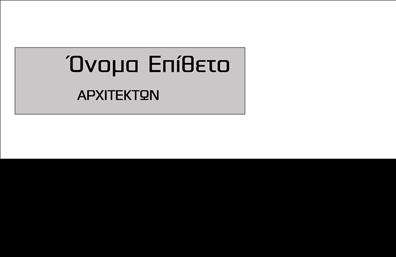 Όνομα Επίθετο

ΑΡΧΙΤΕΚΤΩΝ